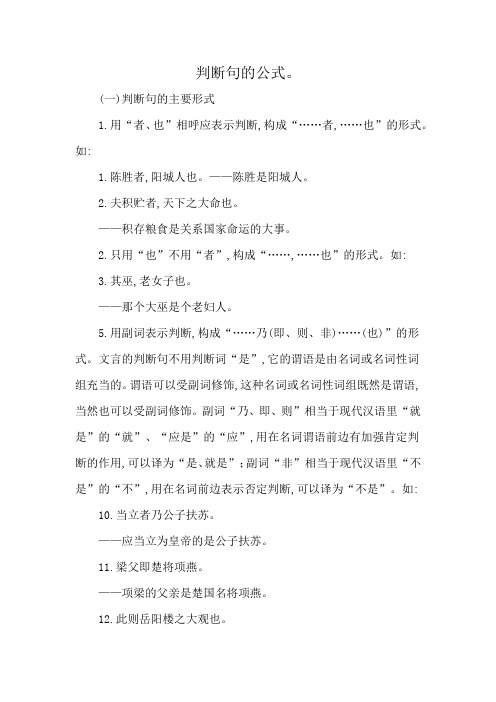 判断句的公式。

(一)判断句的主要形式

1.用“者、也”相呼应表示判断,构成“……者,……也”的形式。如:

1.陈胜者,阳城人也。——陈胜是阳城人。

2.夫积贮者,天下之大命也。

——积存粮食是关系国家命运的大事。

2.只用“也”不用“者”,构成“……,……也”的形式。如:

3.其巫,老女子也。

——那个大巫是个老妇人。

5.用副词表示判断,构成“……乃(即、则、非)……(也)”的形式。文言的判断句不用判断词“是”,它的谓语是由名词或名词性词组充当的。谓语可以受副词修饰,这种名词或名词性词组既然是谓语,当然也可以受副词修饰。副词“乃、即、则”相当于现代汉语里“就是”的“就”、“应是”的“应”,用在名词谓语前边有加强肯定判断的作用,可以译为“是、就是”;副词“非”相当于现代汉语里“不是”的“不”,用在名词前边表示否定判断,可以译为“不是”。如:

10.当立者乃公子扶苏。

——应当立为皇帝的是公子扶苏。

11.梁父即楚将项燕。

——项梁的父亲是楚国名将项燕。

12.此则岳阳楼之大观也。